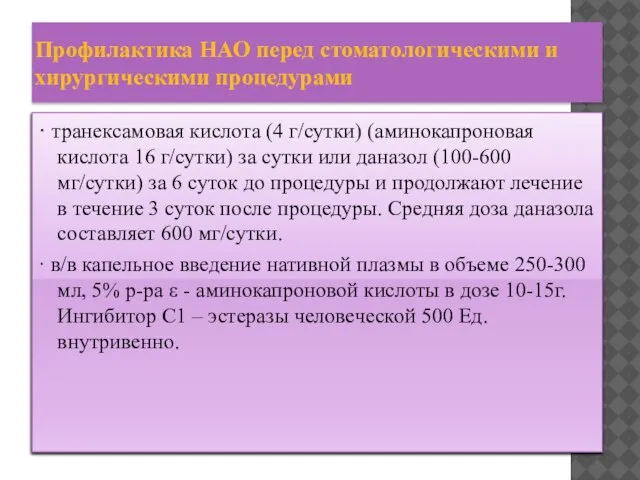 Профилактика НАО перед стоматологическими и хирургическими процедурами

· транексамовая кислота (4 г/сутки) (аминокапроновая кислота 16 г/сутки) за сутки или даназол (100-600 мг/сутки) за 6 суток до процедуры и продолжают лечение в течение 3 суток после процедуры. Средняя доза даназола составляет 600 мг/сутки.

· в/в капельное введение нативной плазмы в объеме 250-300 мл, 5% р-ра ε - аминокапроновой кислоты в дозе 10-15г. Ингибитор С1 – эстеразы человеческой 500 Ед. внутривенно.